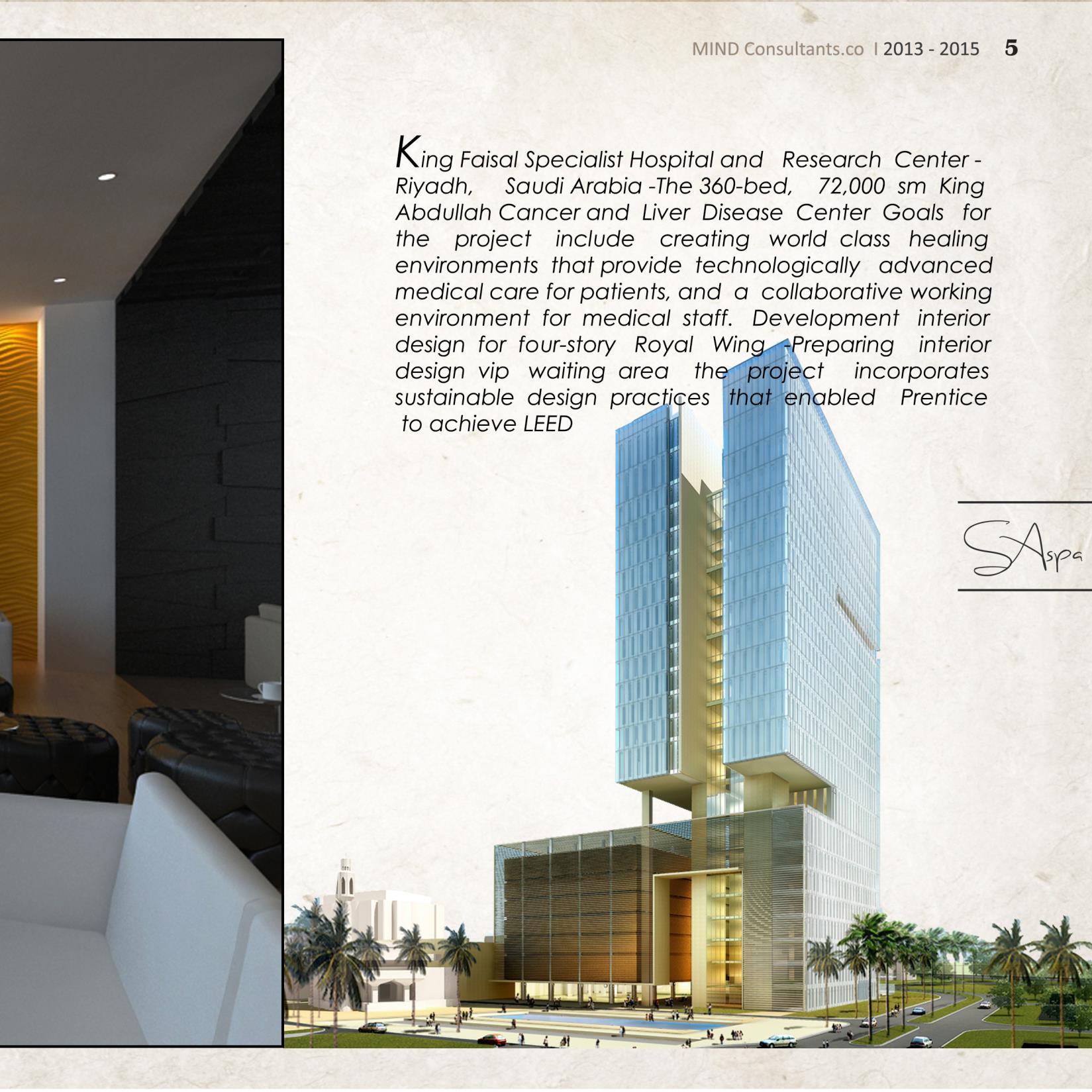 MIND Consultants.co I 2013 - 2015 5

King Faisal Specialist Hospital and Research Center - Riyadh, Saudi Arabia -The 360-bed, 72,000 sm King Abdullah Cancer and Liver Disease Center Goals for the project include creating world class healing environments that provide technologically advanced medical care for patients, and a collaborative working environment for medical staff. Development interior design for four-story Royal Wing -Preparing interior design vip waiting area the project incorporates sustainable design practices that enabled Prentice to achieve LEED

SAspa